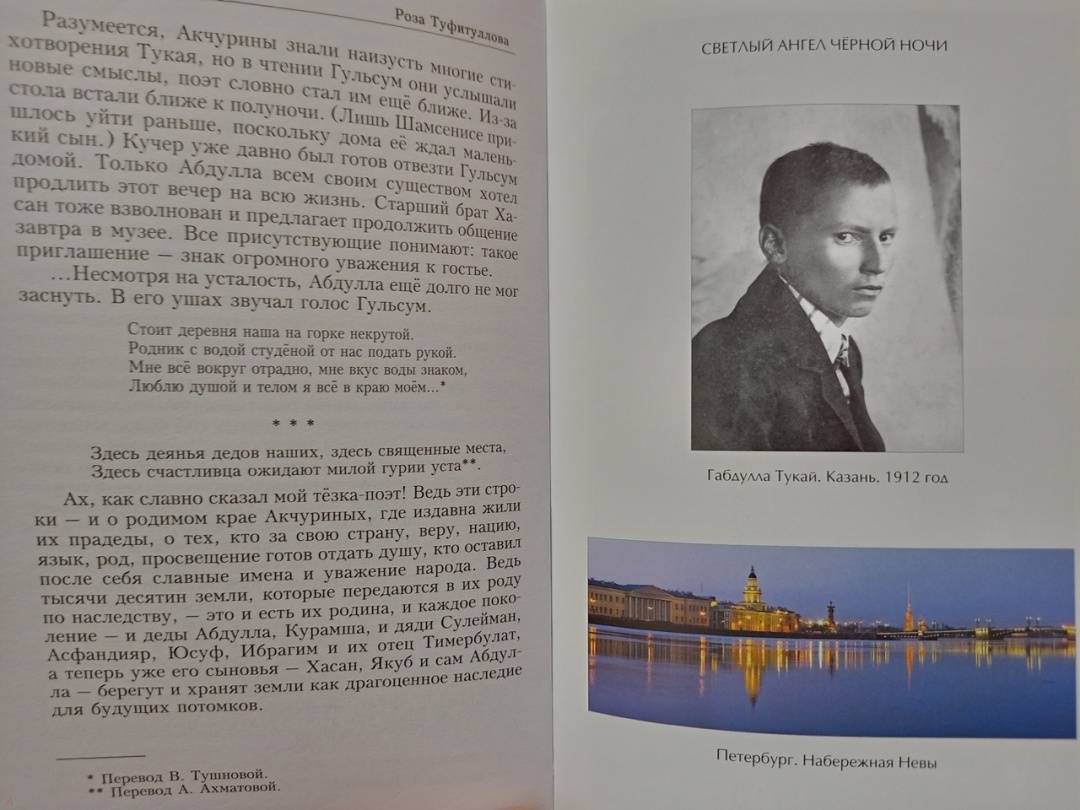 Роза Туфитуллова

Разумеется, Акчурины знали наизусть многие стихотворения Тукая, но в чтении Гульсум они услышали новые смыслы, поэт словно стал им ещё ближе. Из-за стола встали ближе к полуночи. (Лишь Шамсенисе пришлось уйти раньше, поскольку дома её ждал маленький сын.) Кучер уже давно был готов отвезти Гульсум домой. Только Абдулла всем своим существом хотел продлить этот вечер на всю жизнь. Старший брат Хасан тоже взволнован и предлагает продолжить общение завтра в музее. Все присутствующие понимают: такое приглашение — знак огромного уважения к гостье.

...Несмотря на усталость, Абдулла ещё долго не мог заснуть. В его ушах звучал голос Гульсум.

Стоит деревня наша на горке некрутой.
Родник с водой студёной от нас подать рукой.
Мне всё вокруг отрадно, мне вкус воды знаком,
Люблю душой и телом я всё в краю моём...*

* * *

Здесь деянья дедов наших, здесь священные места,
Здесь счастливца ожидают милой гурии уста**.

Ах, как славно сказал мой тёзка-поэт! Ведь эти строки — и о родимом крае Акчуриных, где издавна жили их прадеды, о тех, кто за свою страну, веру, нацию, язык, род, просвещение готов отдать душу, кто оставил после себя славные имена и уважение народа. Ведь тысячи десятин земли, которые передаются в их роду по наследству, — это и есть их родина, и каждое поколение — и деды Абдулла, Курамша, и дяди Сулейман, Асфандияр, Юсуф, Ибрагим и их отец Тимербулат, а теперь уже его сыновья — Хасан, Якуб и сам Абдулла — берегут и хранят земли как драгоценное наследие для будущих потомков.

* Перевод В. Тушновой.
** Перевод А. Ахматовой.

СВЕТЛЫЙ АНГЕЛ ЧЁРНОЙ НОЧИ

Габдулла Тукай. Казань. 1912 год

Петербург. Набережная Невы